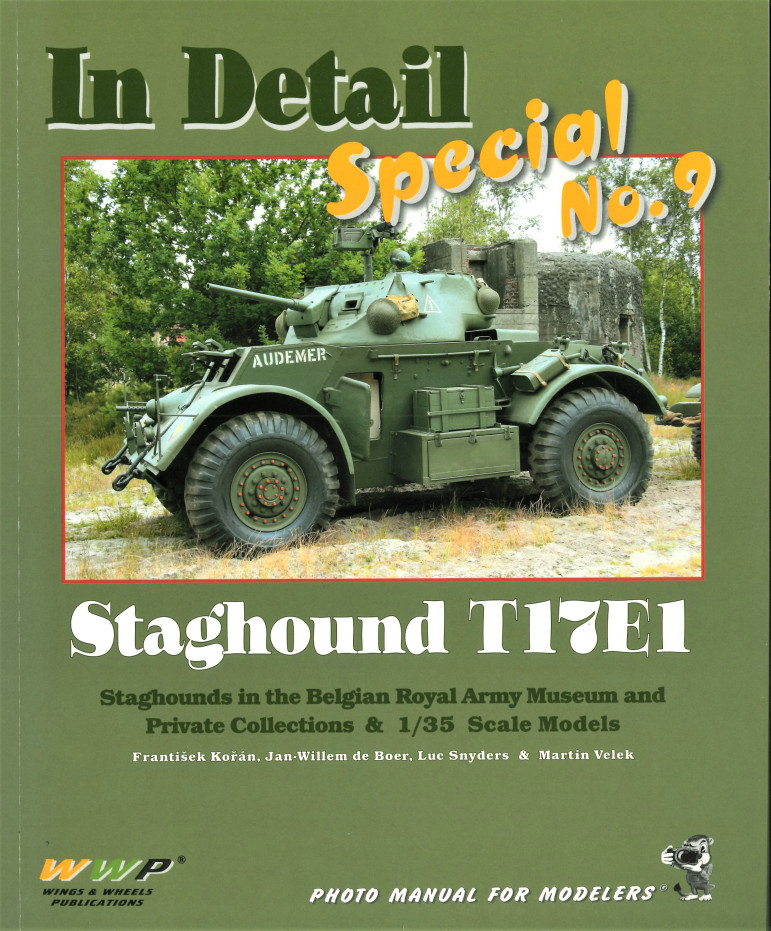 In Detail

Special No. 9

AUDEMER

Staghound T17E1

Staghounds in the Belgian Royal Army Museum and Private Collections & 1/35 Scale Models

František Kořán, Jan-Willem de Boer, Luc Snyders & Martin Velek

WWP®
WINGS & WHEELS PUBLICATIONS

PHOTO MANUAL FOR MODELERS®